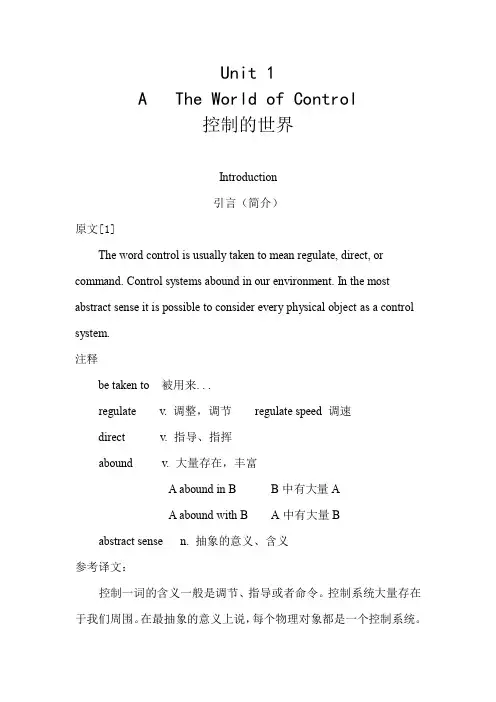 Unit 1
A The World of Control
控制的世界

Introduction
引言（简介）

原文[1]

The word control is usually taken to mean regulate, direct, or command. Control systems abound in our environment. In the most abstract sense it is possible to consider every physical object as a control system.

注释

be taken to 被用来...

regulate v. 调整，调节 regulate speed 调速

direct v. 指导、指挥

abound v. 大量存在，丰富

A abound in B B 中有大量 A

A abound with B A 中有大量 B

abstract sense n. 抽象的意义、含义

参考译文：

控制一词的含义一般是调节、指导或者命令。控制系统大量存在于我们周围。在最抽象的意义上说，每个物理对象都是一个控制系统。